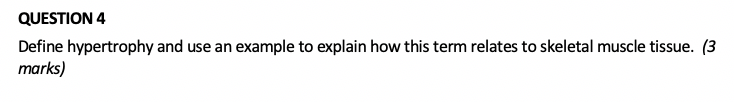 QUESTION 4

Define hypertrophy and use an example to explain how this term relates to skeletal muscle tissue. (3 marks)